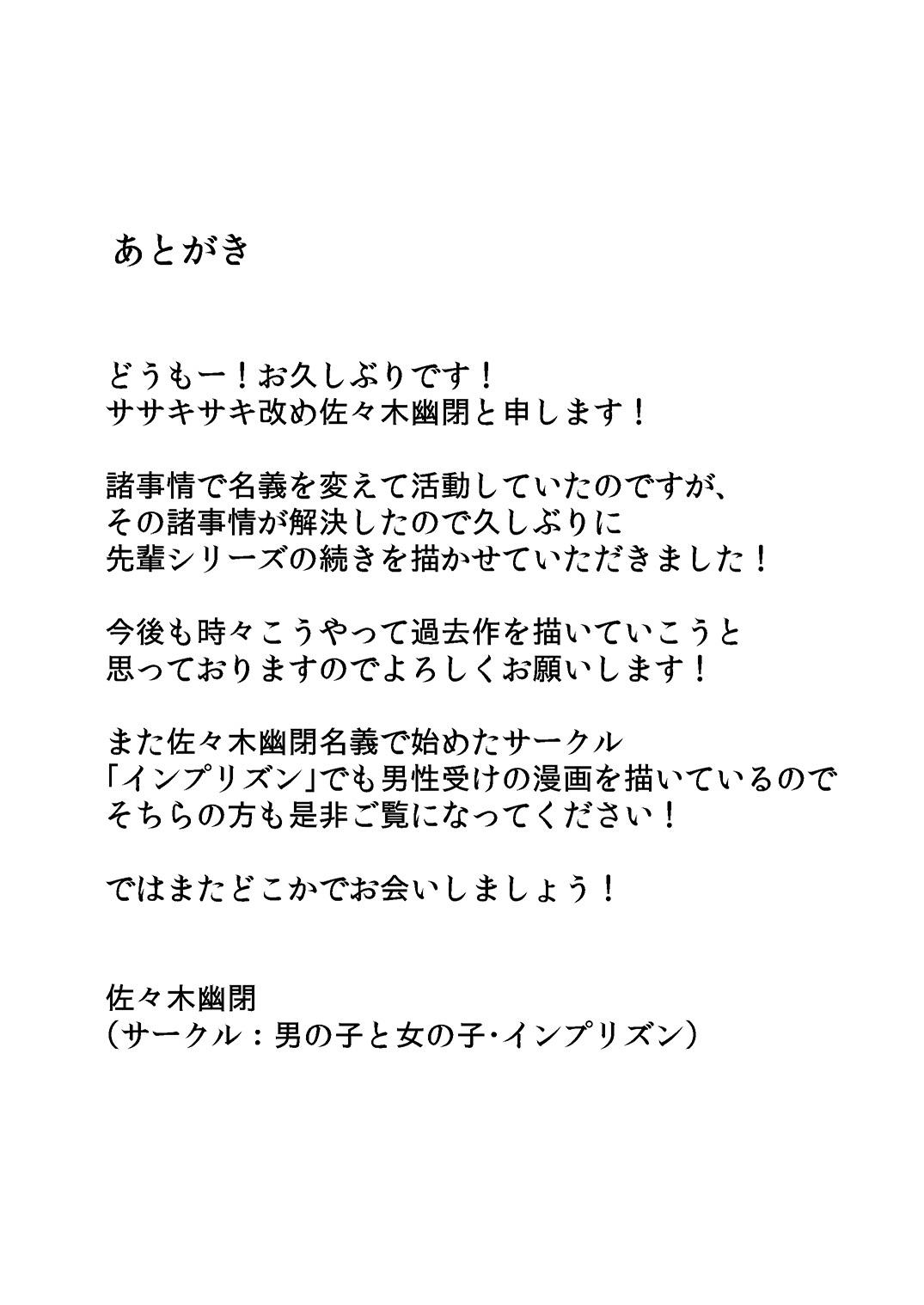 あとがき

どうもー！お久しぶりです！
ササキサキ改め佐々木幽閉と申します！

諸事情で名義を変えて活動していたのですが、
その諸事情が解決したので久しぶりに
先輩シリーズの続きを描かせていただきました！

今後も時々こうやって過去作を描いていこうと
思っておりますのでよろしくお願いします！

また佐々木幽閉名義で始めたサークル
「インプリズン」でも男性受けの漫画を描いているので
そちらの方も是非ご覧になってください！

ではまたどこかでお会いしましょう！

佐々木幽閉
（サークル：男の子と女の子・インプリズン）